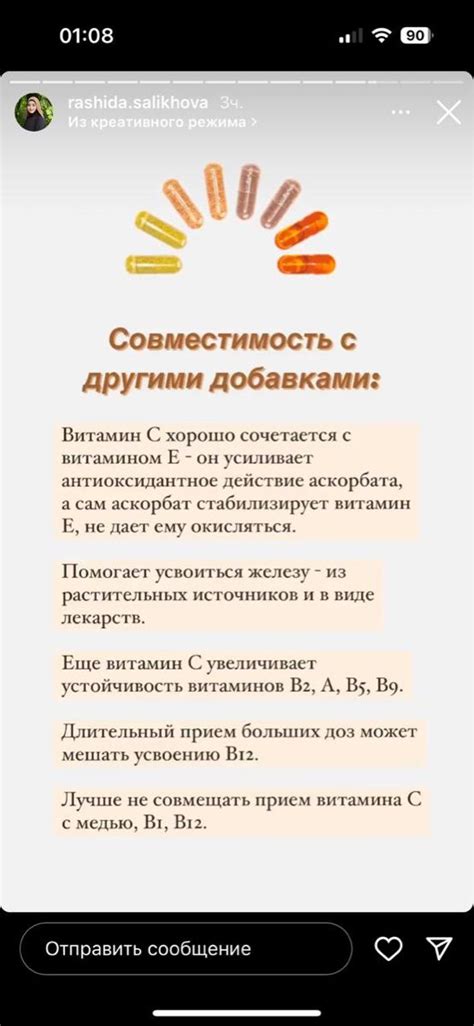 01:08

90

rashida.salikhova 3ч.
Из креативного режима >

Совместимость с другими добавками:

Витамин С хорошо сочетается с витамином Е - он усиливает антиоксидантное действие аскорбата, а сам аскорбат стабилизирует витамин Е, не дает ему окисляться.

Помогает усвоиться железу - из растительных источников и в виде лекарств.

Еще витамин С увеличивает устойчивость витаминов В2, А, В5, В9.

Длительный прием больших доз может мешать усвоению В12.

Лучше не совмещать прием витамина С с медью, В1, В12.

Отправить сообщение